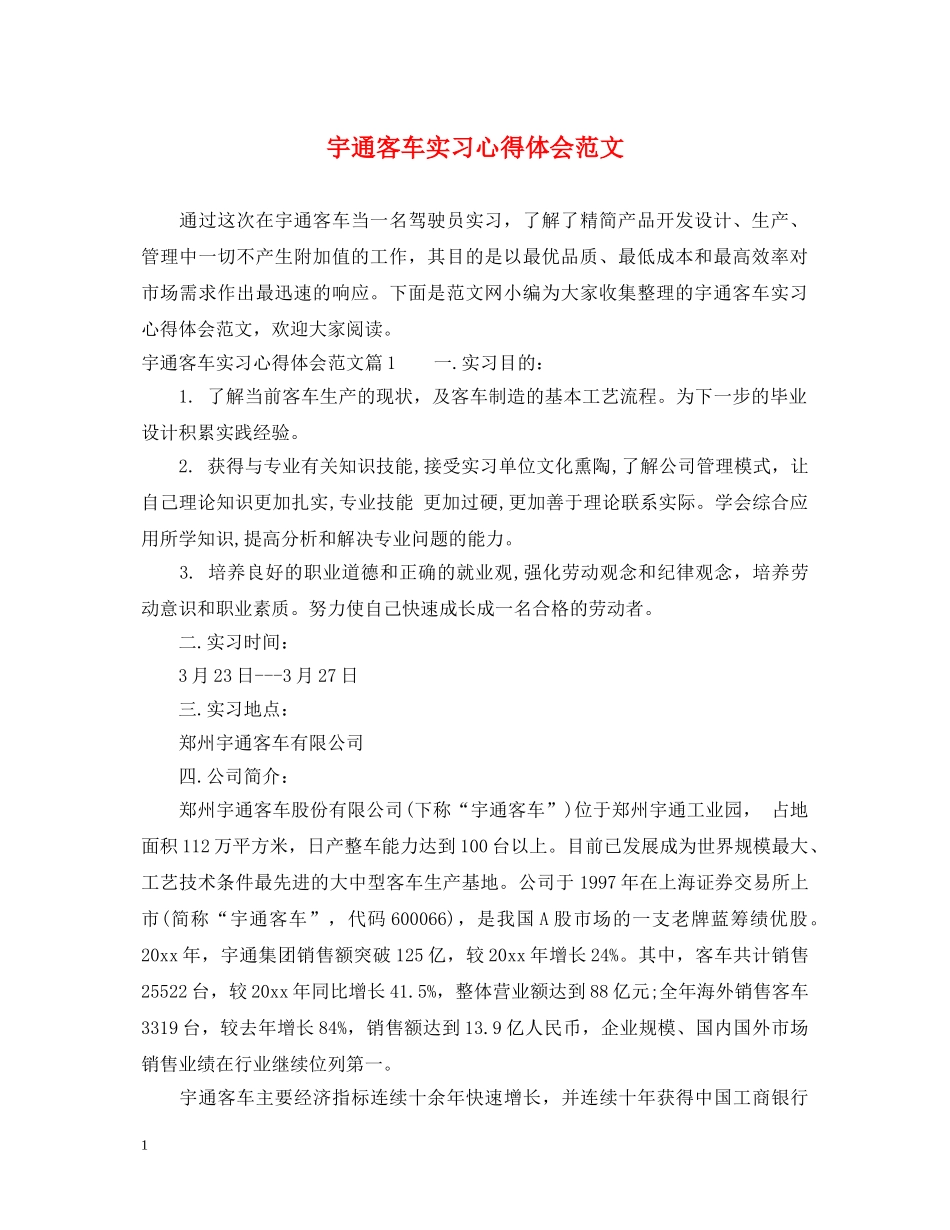 宇通客车实习心得体会范文

通过这次在宇通客车当一名驾驶员实习，了解了精简产品开发设计、生产、管理中一切不产生附加值的工作，其目的是以最优品质、最低成本和最高效率对市场需求作出最迅速的响应。下面是范文网小编为大家收集整理的宇通客车实习心得体会范文，欢迎大家阅读。

宇通客车实习心得体会范文篇1　　一.实习目的：

1. 了解当前客车生产的现状，及客车制造的基本工艺流程。为下一步的毕业设计积累实践经验。

2. 获得与专业有关知识技能,接受实习单位文化熏陶,了解公司管理模式，让自己理论知识更加扎实,专业技能 更加过硬,更加善于理论联系实际。学会综合应用所学知识,提高分析和解决专业问题的能力。

3. 培养良好的职业道德和正确的就业观,强化劳动观念和纪律观念，培养劳动意识和职业素质。努力使自己快速成长成一名合格的劳动者。

二.实习时间：

3月23日---3月27日

三.实习地点：

郑州宇通客车有限公司

四.公司简介：

郑州宇通客车股份有限公司(下称“宇通客车”)位于郑州宇通工业园， 占地面积112万平方米，日产整车能力达到100台以上。目前已发展成为世界规模最大、工艺技术条件最先进的大中型客车生产基地。公司于1997年在上海证券交易所上市(简称“宇通客车”，代码600066)，是我国A股市场的一支老牌蓝筹绩优股。20xx年，宇通集团销售额突破125亿，较20xx年增长24%。其中，客车共计销售25522台，较20xx年同比增长41.5%，整体营业额达到88亿元;全年海外销售客车3319台，较去年增长84%，销售额达到13.9亿人民币，企业规模、国内国外市场销售业绩在行业继续位列第一。

宇通客车主要经济指标连续十余年快速增长，并连续十年获得中国工商银行

1